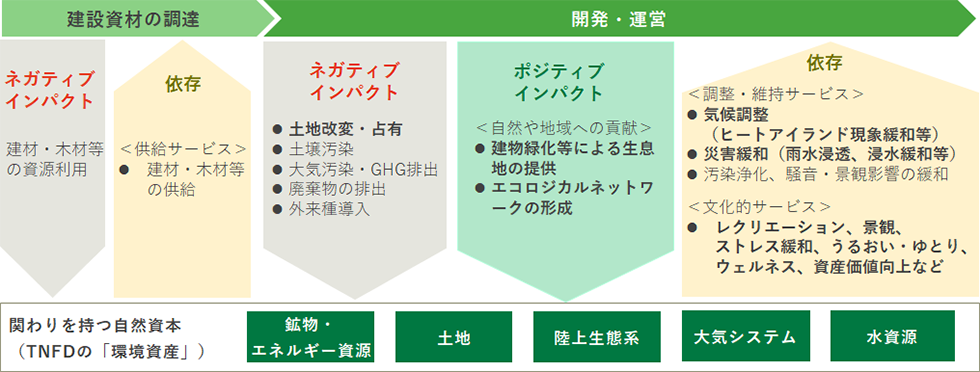 建設資材の調達

開発・運営

ネガティブインパクト

建材・木材等の資源利用

依存

＜供給サービス＞
● 建材・木材等の供給

ネガティブインパクト

● 土地改変・占有
● 土壌汚染
● 大気汚染・GHG排出
● 廃棄物の排出
● 外来種導入

ポジティブインパクト

＜自然や地域への貢献＞
● 建物緑化等による生息地の提供
● エコロジカルネットワークの形成

依存

＜調整・維持サービス＞
● 気候調整（ヒートアイランド現象緩和等）
● 災害緩和（雨水浸透、浸水緩和等）
● 汚染浄化、騒音・景観影響の緩和

＜文化的サービス＞
● レクリエーション、景観、ストレス緩和、うるおい・ゆとり、ウェルネス、資産価値向上など

関わりを持つ自然資本
（TNFDの「環境資産」）

鉱物・エネルギー資源

土地

陸上生態系

大気システム

水資源